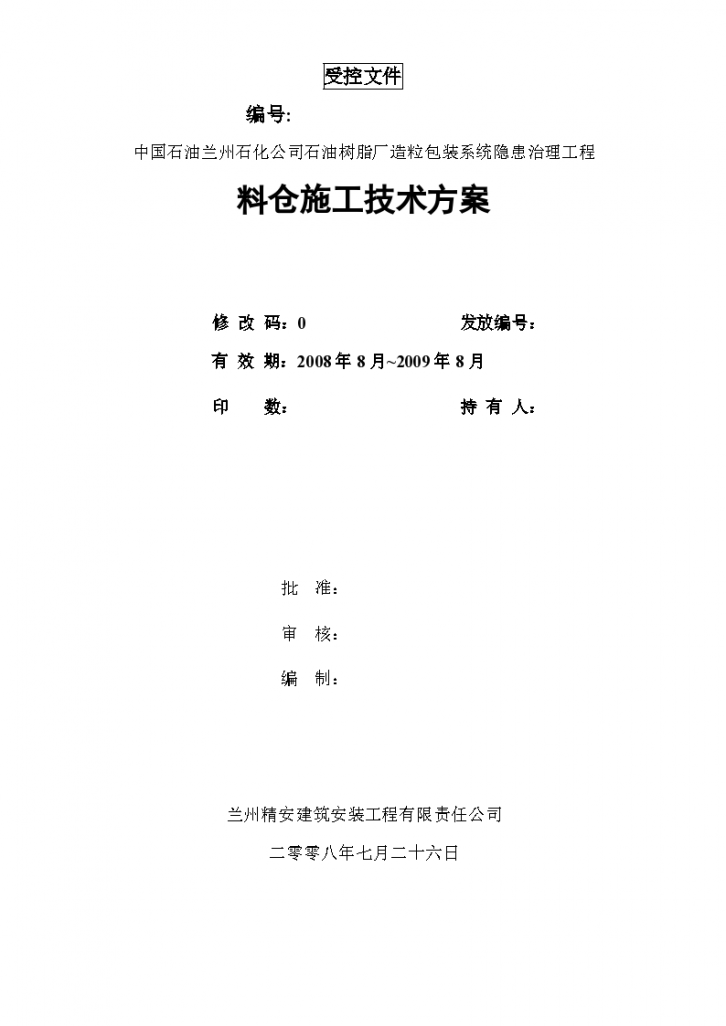 受控文件

编号:

中国石油兰州石化公司石油树脂厂造粒包装系统隐患治理工程

料仓施工技术方案

修 改 码：0

发放编号：

有 效 期：2008年8月~2009年8月

印 数：

持 有 人：

批 准：

审 核：

编 制：

兰州精安建筑安装工程有限责任公司

二零零八年七月二十六日